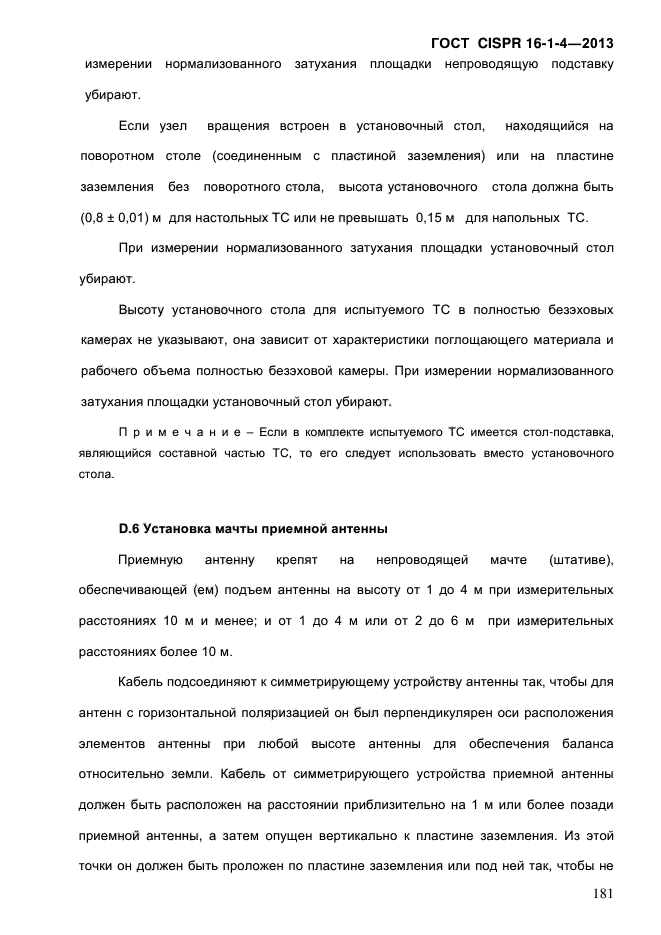 ГОСТ CISPR 16-1-4—2013

измерении нормализованного затухания площадки непроводящую подставку убирают.

Если узел вращения встроен в установочный стол, находящийся на поворотном столе (соединенным с пластиной заземления) или на пластине заземления без поворотного стола, высота установочного стола должна быть (0,8 ± 0,01) м для настольных ТС или не превышать 0,15 м для напольных ТС.

При измерении нормализованного затухания площадки установочный стол убирают.

Высоту установочного стола для испытуемого ТС в полностью безэховых камерах не указывают, она зависит от характеристики поглощающего материала и рабочего объема полностью безэховой камеры. При измерении нормализованного затухания площадки установочный стол убирают.

П р и м е ч а н и е – Если в комплекте испытуемого ТС имеется стол-подставка, являющийся составной частью ТС, то его следует использовать вместо установочного стола.

D.6 Установка мачты приемной антенны

Приемную антенну крепят на непроводящей мачте (штативе), обеспечивающей (ем) подъем антенны на высоту от 1 до 4 м при измерительных расстояниях 10 м и менее; и от 1 до 4 м или от 2 до 6 м при измерительных расстояниях более 10 м.

Кабель подсоединяют к симметрирующему устройству антенны так, чтобы для антенн с горизонтальной поляризацией он был перпендикулярен оси расположения элементов антенны при любой высоте антенны для обеспечения баланса относительно земли. Кабель от симметрирующего устройства приемной антенны должен быть расположен на расстоянии приблизительно на 1 м или более позади приемной антенны, а затем опущен вертикально к пластине заземления. Из этой точки он должен быть проложен по пластине заземления или под ней так, чтобы не

181